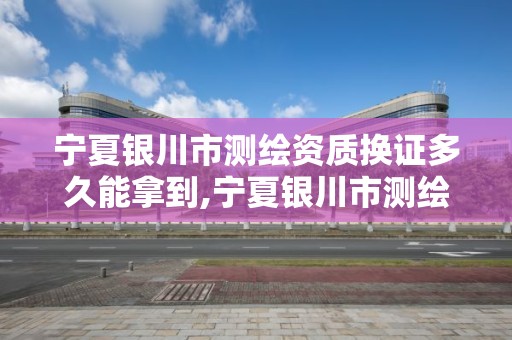 宁夏银川市测绘资质换证多久能拿到,宁夏银川市测绘